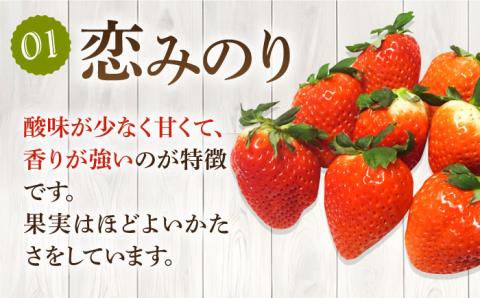 01 恋みのり

酸味が少なく甘くて、香りが強いのが特徴です。
果実はほどよいかたさをしています。